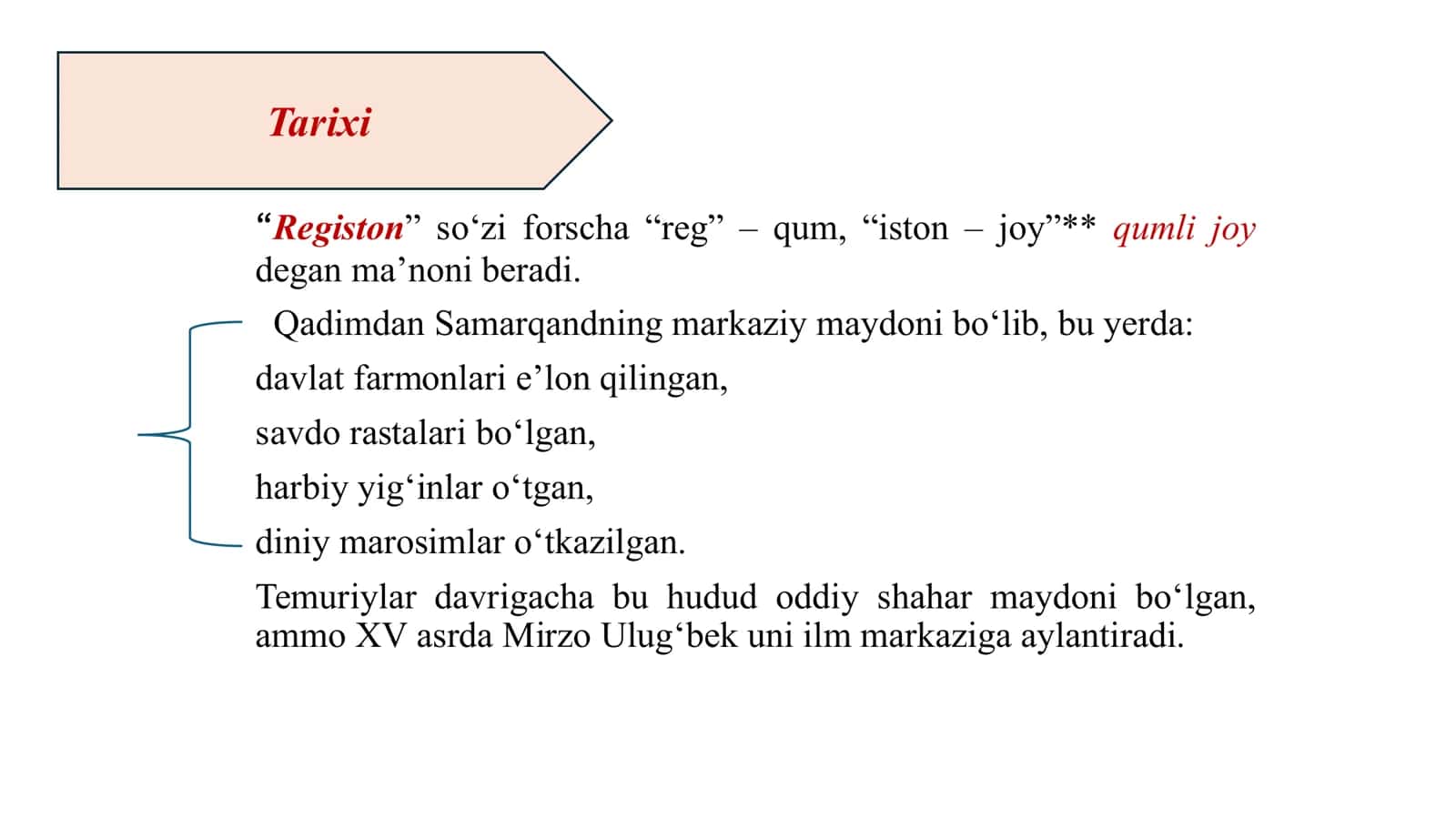 Tarixi

“Registon” so‘zi forscha “reg” – qum, “iston – joy”** qumli joy degan ma’noni beradi.

Qadimdan Samarqandning markaziy maydoni bo‘lib, bu yerda:

davlat farmonlari e’lon qilingan,

savdo rastalari bo‘lgan,

harbiy yig‘inlar o‘tgan,

diniy marosimlar o‘tkazilgan.

Temuriylar davrigacha bu hudud oddiy shahar maydoni bo‘lgan, ammo XV asrda Mirzo Ulug‘bek uni ilm markaziga aylantiradi.